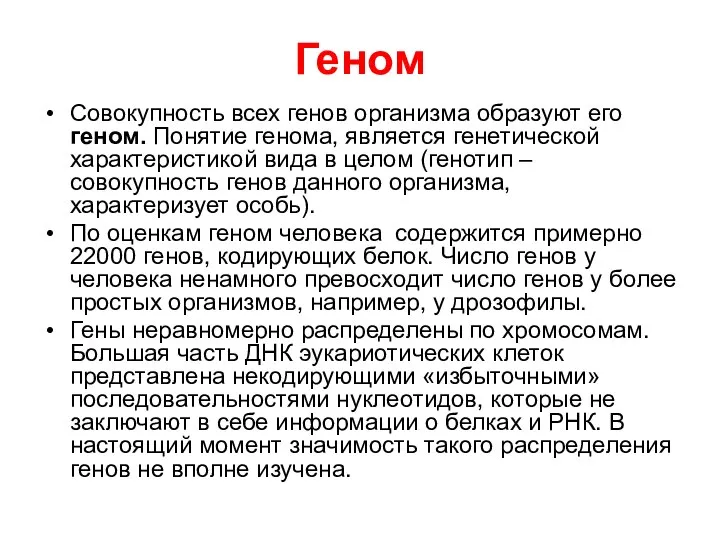 Геном

• Совокупность всех генов организма образуют его геном. Понятие генома, является генетической характеристикой вида в целом (генотип – совокупность генов данного организма, характеризует особь).
• По оценкам геном человека содержится примерно 22000 генов, кодирующих белок. Число генов у человека ненамного превосходит число генов у более простых организмов, например, у дрозофилы.
• Гены неравномерно распределены по хромосомам. Большая часть ДНК эукариотических клеток представлена некодирующими «избыточными» последовательностями нуклеотидов, которые не заключают в себе информации о белках и РНК. В настоящий момент значимость такого распределения генов не вполне изучена.